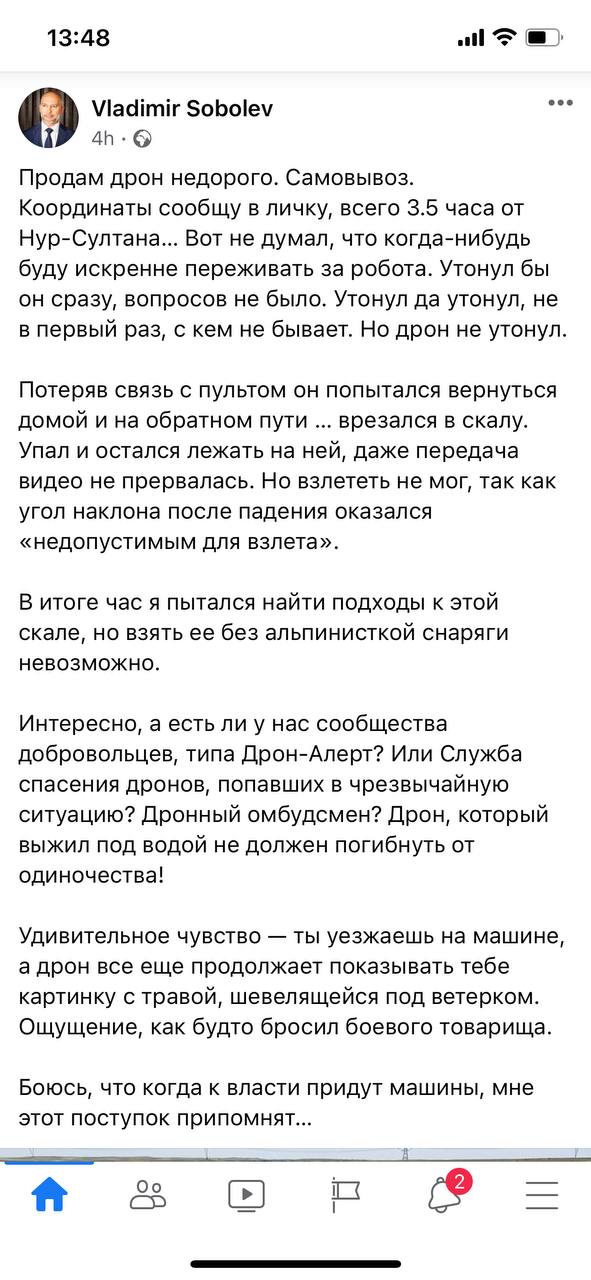 13:48

Vladimir Sobolev
4h ·

Продам дрон недорого. Самовывоз. Координаты сообщу в личку, всего 3.5 часа от Нур-Султана… Вот не думал, что когда-нибудь буду искренне переживать за робота. Утонул бы он сразу, вопросов не было. Утонул да утонул, не в первый раз, с кем не бывает. Но дрон не утонул.

Потеряв связь с пультом он попытался вернуться домой и на обратном пути … врезался в скалу. Упал и остался лежать на ней, даже передача видео не прервалась. Но взлететь не мог, так как угол наклона после падения оказался «недопустимым для взлета».

В итоге час я пытался найти подходы к этой скале, но взять ее без альпинисткой снаряги невозможно.

Интересно, а есть ли у нас сообщества добровольцев, типа Дрон-Алерт? Или Служба спасения дронов, попавших в чрезвычайную ситуацию? Дронный омбудсмен? Дрон, который выжил под водой не должен погибнуть от одиночества!

Удивительное чувство — ты уезжаешь на машине, а дрон все еще продолжает показывать тебе картинку с травой, шевелящейся под ветерком. Ощущение, как будто бросил боевого товарища.

Боюсь, что когда к власти придут машины, мне этот поступок припомнят…

2